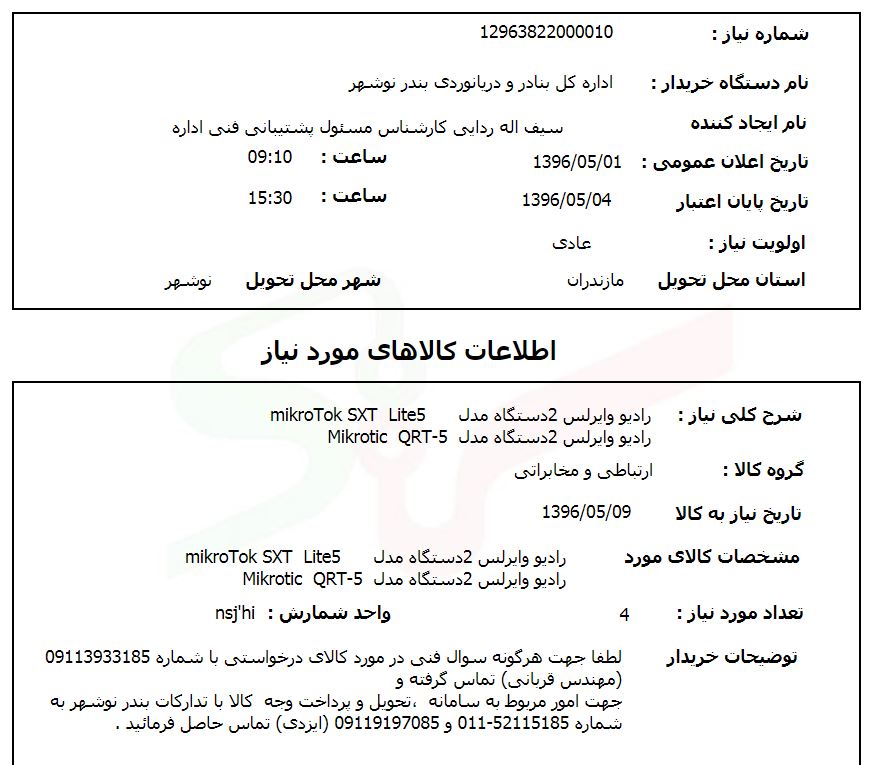 شماره نیاز : 12963822000010

نام دستگاه خریدار : اداره کل بنادر و دریانوردی بندر نوشهر

نام ایجاد کننده سیف اله ردایی کارشناس مسئول پشتیبانی فنی اداره

تاریخ اعلان عمومی : 1396/05/01 ساعت : 09:10

تاریخ پایان اعتبار 1396/05/04 ساعت : 15:30

اولویت نیاز : عادی

استان محل تحویل مازندران شهر محل تحویل نوشهر

اطلاعات کالاهای مورد نیاز

شرح کلی نیاز : رادیو وایرلس 2دستگاه مدل mikroTok SXT Lite5
رادیو وایرلس 2دستگاه مدل Mikrotic QRT-5

گروه کالا : ارتباطی و مخابراتی

تاریخ نیاز به کالا 1396/05/09

مشخصات کالای مورد رادیو وایرلس 2دستگاه مدل mikroTok SXT Lite5
رادیو وایرلس 2دستگاه مدل Mikrotic QRT-5

تعداد مورد نیاز : 4 واحد شمارش : nsj'hi

توضیحات خریدار لطفا جهت هرگونه سوال فنی در مورد کالای درخواستی با شماره 09113933185 (مهندس قربانی) تماس گرفته و
جهت امور مربوط به سامانه ،تحویل و پرداخت وجه کالا با تدارکات بندر نوشهر به شماره 52115185-011 و 09119197085 (ایزدی) تماس حاصل فرمائید .